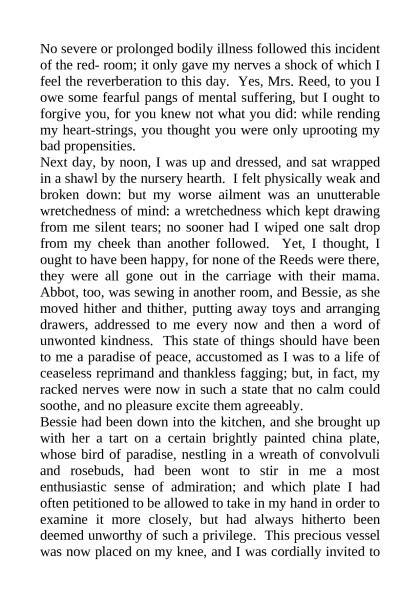 No severe or prolonged bodily illness followed this incident of the red- room; it only gave my nerves a shock of which I feel the reverberation to this day. Yes, Mrs. Reed, to you I owe some fearful pangs of mental suffering, but I ought to forgive you, for you knew not what you did: while rending my heart-strings, you thought you were only uprooting my bad propensities.
Next day, by noon, I was up and dressed, and sat wrapped in a shawl by the nursery hearth. I felt physically weak and broken down: but my worse ailment was an unutterable wretchedness of mind: a wretchedness which kept drawing from me silent tears; no sooner had I wiped one salt drop from my cheek than another followed. Yet, I thought, I ought to have been happy, for none of the Reeds were there, they were all gone out in the carriage with their mama. Abbot, too, was sewing in another room, and Bessie, as she moved hither and thither, putting away toys and arranging drawers, addressed to me every now and then a word of unwonted kindness. This state of things should have been to me a paradise of peace, accustomed as I was to a life of ceaseless reprimand and thankless fagging; but, in fact, my racked nerves were now in such a state that no calm could soothe, and no pleasure excite them agreeably.
Bessie had been down into the kitchen, and she brought up with her a tart on a certain brightly painted china plate, whose bird of paradise, nestling in a wreath of convolvuli and rosebuds, had been wont to stir in me a most enthusiastic sense of admiration; and which plate I had often petitioned to be allowed to take in my hand in order to examine it more closely, but had always hitherto been deemed unworthy of such a privilege. This precious vessel was now placed on my knee, and I was cordially invited to